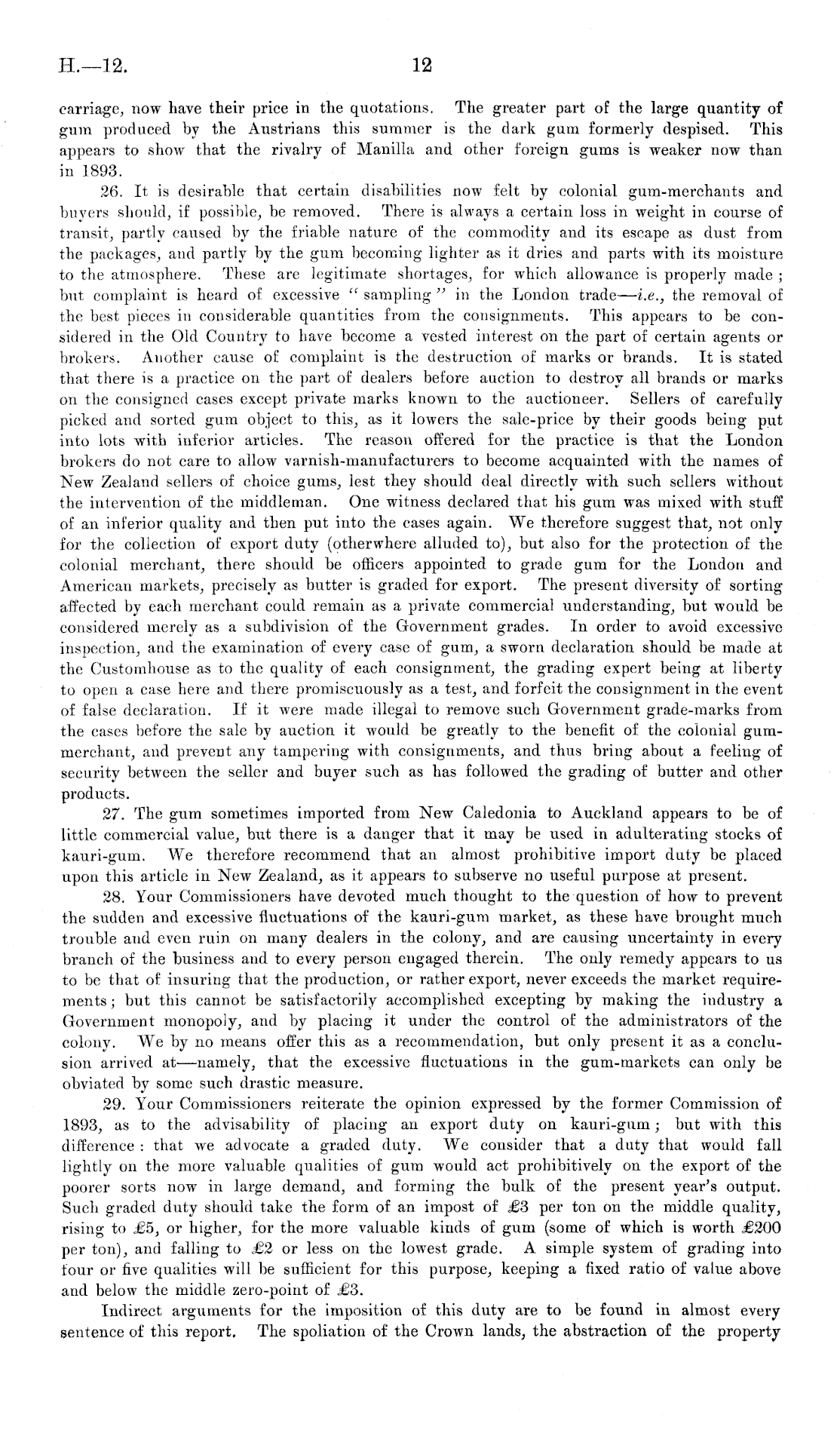 H.—12.

12

carriage, now have their price in the quotations. The greater part of the large quantity of gum produced by the Austrians this summer is the dark gum formerly despised. This appears to show that the rivalry of Manilla and other foreign gums is weaker now than in 1893.

26. It is desirable that certain disabilities now felt by colonial gum-merchants and buyers should, if possible, be removed. There is always a certain loss in weight in course of transit, partly caused by the friable nature of the commodity and its escape as dust from the packages, and partly by the gum becoming lighter as it dries and parts with its moisture to the atmosphere. These are legitimate shortages, for which allowance is properly made; but complaint is heard of excessive "sampling" in the London trade—i.e., the removal of the best pieces in considerable quantities from the consignments. This appears to be considered in the Old Country to have become a vested interest on the part of certain agents or brokers. Another cause of complaint is the destruction of marks or brands. It is stated that there is a practice on the part of dealers before auction to destroy all brands or marks on the consigned cases except private marks known to the auctioneer. Sellers of carefully picked and sorted gum object to this, as it lowers the sale-price by their goods being put into lots with inferior articles. The reason offered for the practice is that the London brokers do not care to allow varnish-manufacturers to become acquainted with the names of New Zealand sellers of choice gums, lest they should deal directly with such sellers without the intervention of the middleman. One witness declared that his gum was mixed with stuff of an inferior quality and then put into the cases again. We therefore suggest that, not only for the collection of export duty (otherwhere alluded to), but also for the protection of the colonial merchant, there should be officers appointed to grade gum for the London and American markets, precisely as butter is graded for export. The present diversity of sorting affected by each merchant could remain as a private commercial understanding, but would be considered merely as a subdivision of the Government grades. In order to avoid excessive inspection, and the examination of every case of gum, a sworn declaration should be made at the Customhouse as to the quality of each consignment, the grading expert being at liberty to open a case here and there promiscuously as a test, and forfeit the consignment in the event of false declaration. If it were made illegal to remove such Government grade-marks from the cases before the sale by auction it would be greatly to the benefit of the colonial gum-merchant, and prevent any tampering with consignments, and thus bring about a feeling of security between the seller and buyer such as has followed the grading of butter and other products.

27. The gum sometimes imported from New Caledonia to Auckland appears to be of little commercial value, but there is a danger that it may be used in adulterating stocks of kauri-gum. We therefore recommend that an almost prohibitive import duty be placed upon this article in New Zealand, as it appears to subserve no useful purpose at present.

28. Your Commissioners have devoted much thought to the question of how to prevent the sudden and excessive fluctuations of the kauri-gum market, as these have brought much trouble and even ruin on many dealers in the colony, and are causing uncertainty in every branch of the business and to every person engaged therein. The only remedy appears to us to be that of insuring that the production, or rather export, never exceeds the market requirements; but this cannot be satisfactorily accomplished excepting by making the industry a Government monopoly, and by placing it under the control of the administrators of the colony. We by no means offer this as a recommendation, but only present it as a conclusion arrived at—namely, that the excessive fluctuations in the gum-markets can only be obviated by some such drastic measure.

29. Your Commissioners reiterate the opinion expressed by the former Commission of 1893, as to the advisability of placing an export duty on kauri-gum; but with this difference: that we advocate a graded duty. We consider that a duty that would fall lightly on the more valuable qualities of gum would act prohibitively on the export of the poorer sorts now in large demand, and forming the bulk of the present year's output. Such graded duty should take the form of an impost of £3 per ton on the middle quality, rising to £5, or higher, for the more valuable kinds of gum (some of which is worth £200 per ton), and falling to £2 or less on the lowest grade. A simple system of grading into four or five qualities will be sufficient for this purpose, keeping a fixed ratio of value above and below the middle zero-point of £3.

Indirect arguments for the imposition of this duty are to be found in almost every sentence of this report. The spoliation of the Crown lands, the abstraction of the property